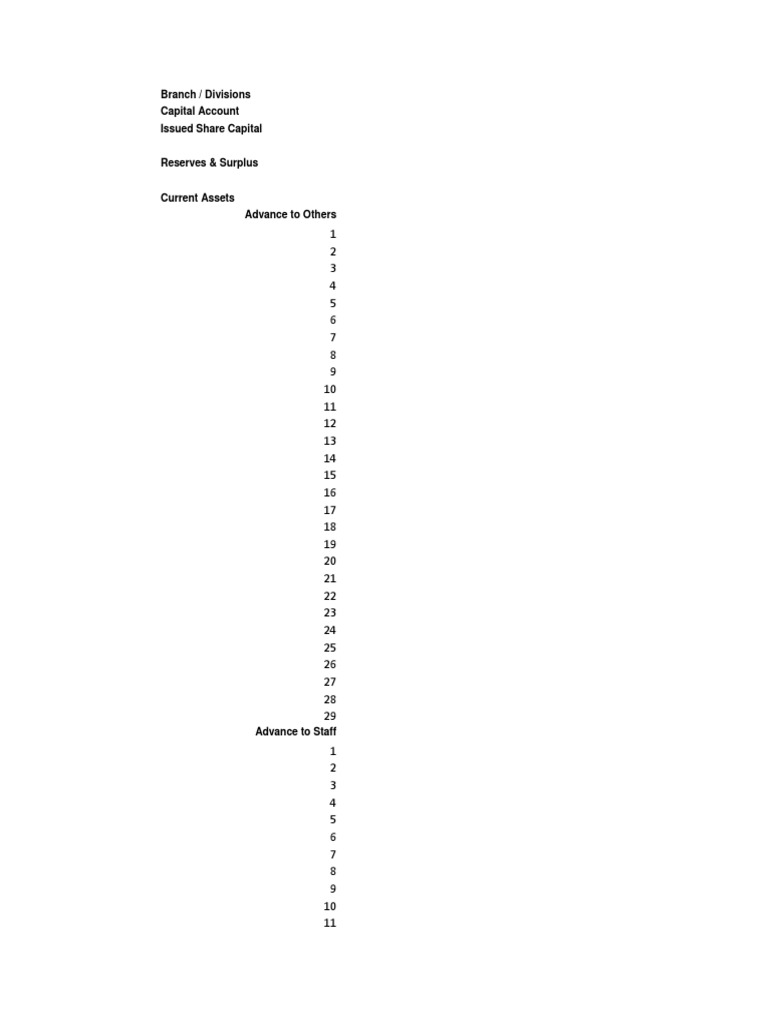 Branch / Divisions
Capital Account
Issued Share Capital

Reserves & Surplus

Current Assets
Advance to Others
1
2
3
4
5
6
7
8
9
10
11
12
13
14
15
16
17
18
19
20
21
22
23
24
25
26
27
28
29
Advance to Staff
1
2
3
4
5
6
7
8
9
10
11